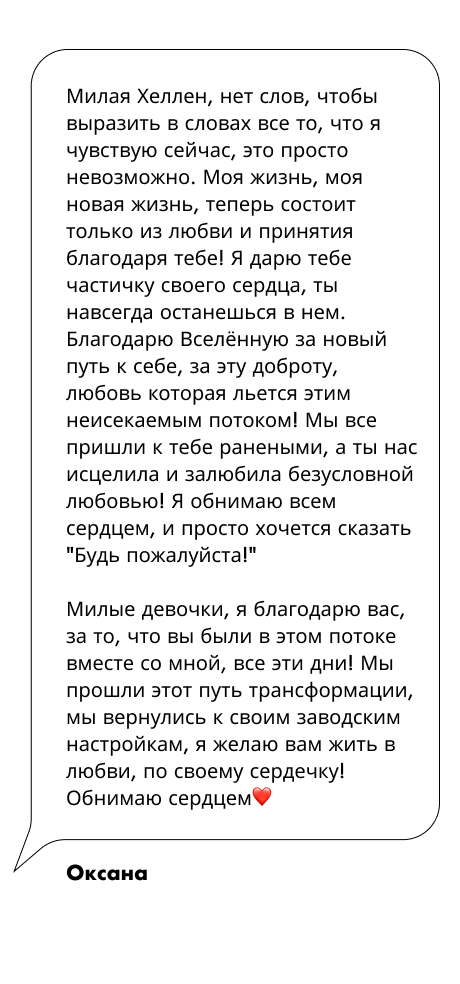 Милая Хеллен, нет слов, чтобы выразить в словах все то, что я чувствую сейчас, это просто невозможно. Моя жизнь, моя новая жизнь, теперь состоит только из любви и принятия благодаря тебе! Я дарю тебе частичку своего сердца, ты навсегда останешься в нем. Благодарю Вселённую за новый путь к себе, за эту доброту, любовь которая льется этим неисекаемым потоком! Мы все пришли к тебе ранеными, а ты нас исцелила и залюбила безусловной любовью! Я обнимаю всем сердцем, и просто хочется сказать "Будь пожалуйста!"

Милые девочки, я благодарю вас, за то, что вы были в этом потоке вместе со мной, все эти дни! Мы прошли этот путь трансформации, мы вернулись к своим заводским настройкам, я желаю вам жить в любви, по своему сердечку! Обнимаю сердцем❤️

Оксана